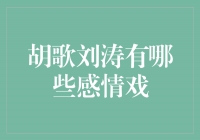 胡歌刘涛有哪些感情戏